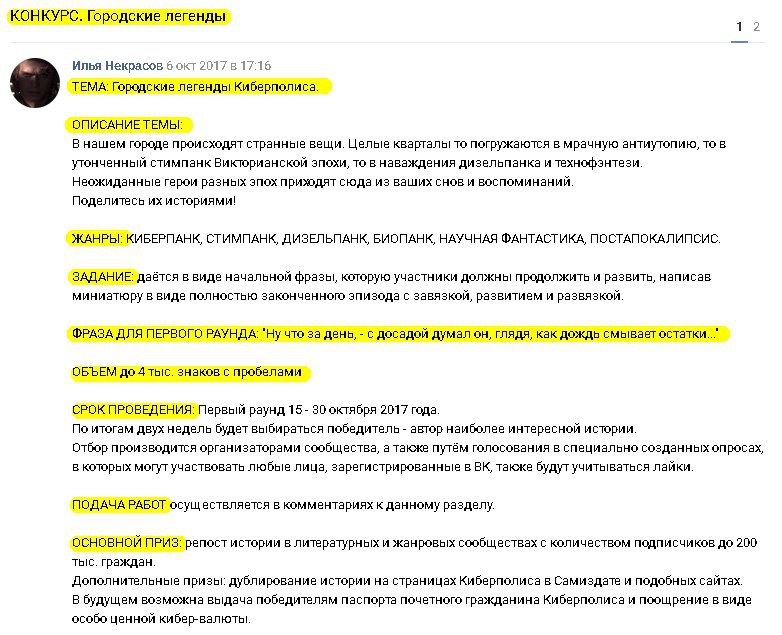 КОНКУРС. Городские легенды

1 2

Илья Некрасов 6 окт 2017 в 17:16
ТЕМА: Городские легенды Киберполиса.

ОПИСАНИЕ ТЕМЫ:
В нашем городе происходят странные вещи. Целые кварталы то погружаются в мрачную антиутопию, то в утонченный стимпанк Викторианской эпохи, то в наваждения дизельпанка и технофэнтези.
Неожиданные герои разных эпох приходят сюда из ваших снов и воспоминаний.
Поделитесь их историями!

ЖАНРЫ: КИБЕРПАНК, СТИМПАНК, ДИЗЕЛЬПАНК, БИОПАНК, НАУЧНАЯ ФАНТАСТИКА, ПОСТАПОКАЛИПСИС.

ЗАДАНИЕ: даётся в виде начальной фразы, которую участники должны продолжить и развить, написав миниатюру в виде полностью законченного эпизода с завязкой, развитием и развязкой.

ФРАЗА ДЛЯ ПЕРВОГО РАУНДА: "Ну что за день, - с досадой думал он, глядя, как дождь смывает остатки..."

ОБЪЕМ до 4 тыс. знаков с пробелами

СРОК ПРОВЕДЕНИЯ: Первый раунд 15 - 30 октября 2017 года.
По итогам двух недель будет выбираться победитель - автор наиболее интересной истории.
Отбор производится организаторами сообщества, а также путём голосования в специально созданных опросах, в которых могут участвовать любые лица, зарегистрированные в ВК, также будут учитываться лайки.

ПОДАЧА РАБОТ осуществляется в комментариях к данному разделу.

ОСНОВНОЙ ПРИЗ: репост истории в литературных и жанровых сообществах с количеством подписчиков до 200 тыс. граждан.
Дополнительные призы: дублирование истории на страницах Киберполиса в Самиздате и подобных сайтах.
В будущем возможна выдача победителям паспорта почетного гражданина Киберполиса и поощрение в виде особо ценной кибер-валюты.